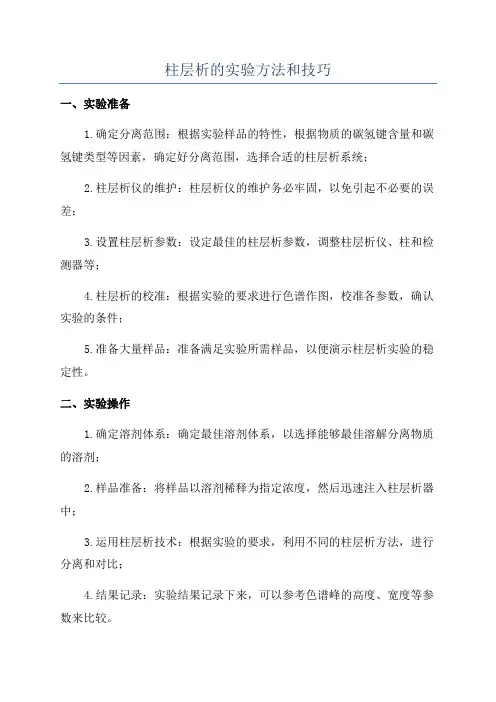 柱层析的实验方法和技巧

一、实验准备

1.确定分离范围：根据实验样品的特性，根据物质的碳氢键含量和碳氢键类型等因素，确定好分离范围，选择合适的柱层析系统；

2.柱层析仪的维护：柱层析仪的维护务必牢固，以免引起不必要的误差；

3.设置柱层析参数：设定最佳的柱层析参数，调整柱层析仪、柱和检测器等；

4.柱层析的校准：根据实验的要求进行色谱作图，校准各参数，确认实验的条件；

5.准备大量样品：准备满足实验所需样品，以便演示柱层析实验的稳定性。

二、实验操作

1.确定溶剂体系：确定最佳溶剂体系，以选择能够最佳溶解分离物质的溶剂；

2.样品准备：将样品以溶剂稀释为指定浓度，然后迅速注入柱层析器中；

3.运用柱层析技术：根据实验的要求，利用不同的柱层析方法，进行分离和对比；

4.结果记录：实验结果记录下来，可以参考色谱峰的高度、宽度等参数来比较。